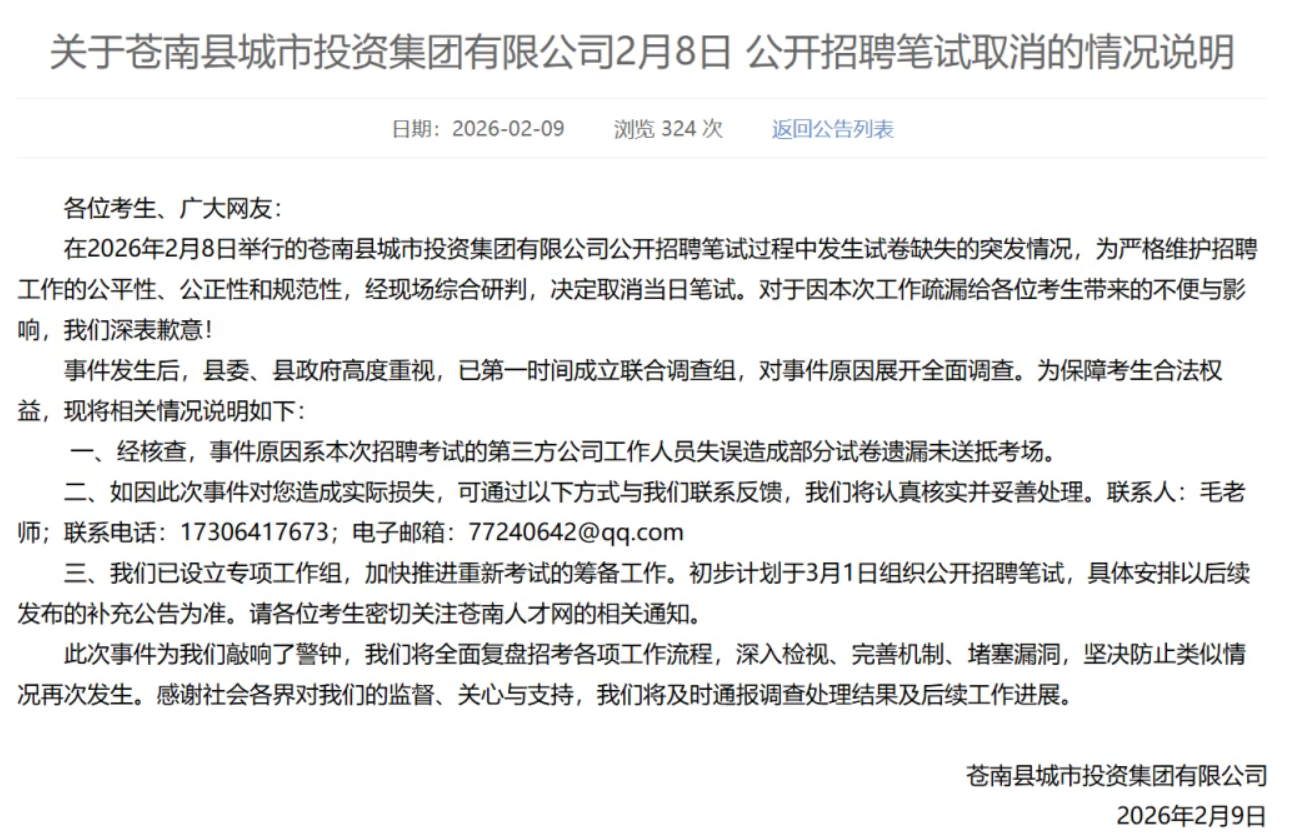 关于苍南县城市投资集团有限公司2月8日 公开招聘笔试取消的情况说明

日期：2026-02-09　　浏览 324 次　　返回公告列表

各位考生、广大网友：

在2026年2月8日举行的苍南县城市投资集团有限公司公开招聘笔试过程中发生试卷缺失的突发情况，为严格维护招聘工作的公平性、公正性和规范性，经现场综合研判，决定取消当日笔试。对于因本次工作疏漏给各位考生带来的不便与影响，我们深表歉意！

事件发生后，县委、县政府高度重视，已第一时间成立联合调查组，对事件原因展开全面调查。为保障考生合法权益，现将相关情况说明如下：

一、经核查，事件原因系本次招聘考试的第三方公司工作人员失误造成部分试卷遗漏未送抵考场。

二、如因此次事件对您造成实际损失，可通过以下方式与我们联系反馈，我们将认真核实并妥善处理。联系人：毛老师；联系电话：17306417673；电子邮箱：77240642@qq.com

三、我们已设立专项工作组，加快推进重新考试的筹备工作。初步计划于3月1日组织公开招聘笔试，具体安排以后续发布的补充公告为准。请各位考生密切关注苍南人才网的相关通知。

此次事件为我们敲响了警钟，我们将全面复盘招考各项工作流程，深入检视、完善机制、堵塞漏洞，坚决防止类似情况再次发生。感谢社会各界对我们的监督、关心与支持，我们将及时通报调查处理结果及后续工作进展。

苍南县城市投资集团有限公司
2026年2月9日